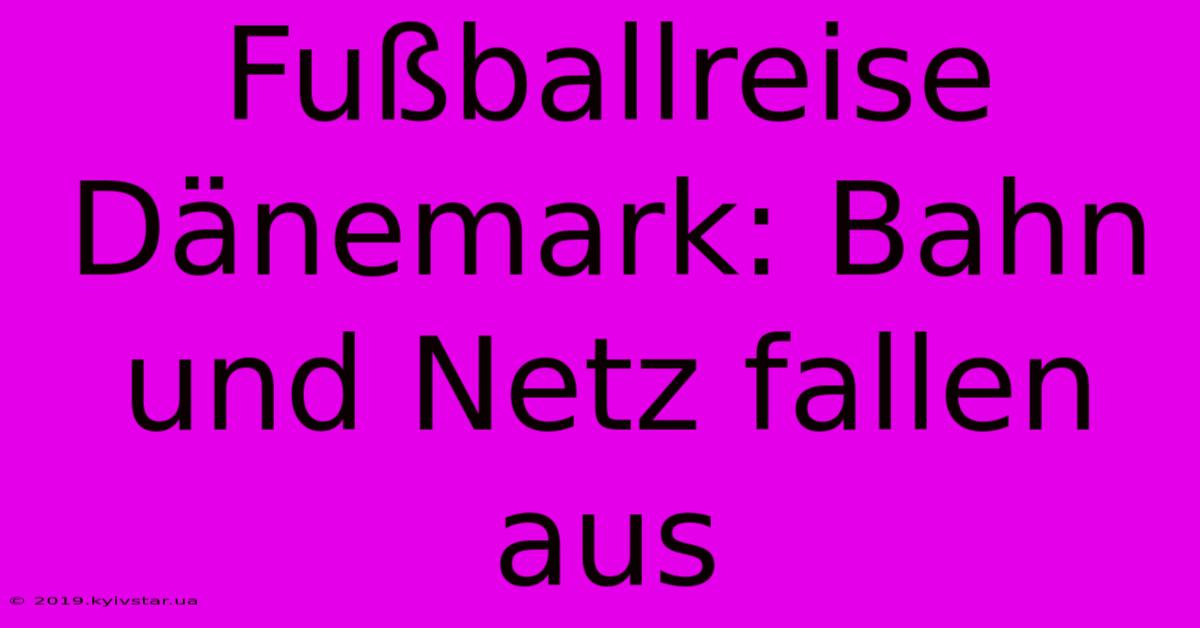 Fußballreise Dänemark: Bahn und Netz fallen aus

© 2019.kyivstar.ua